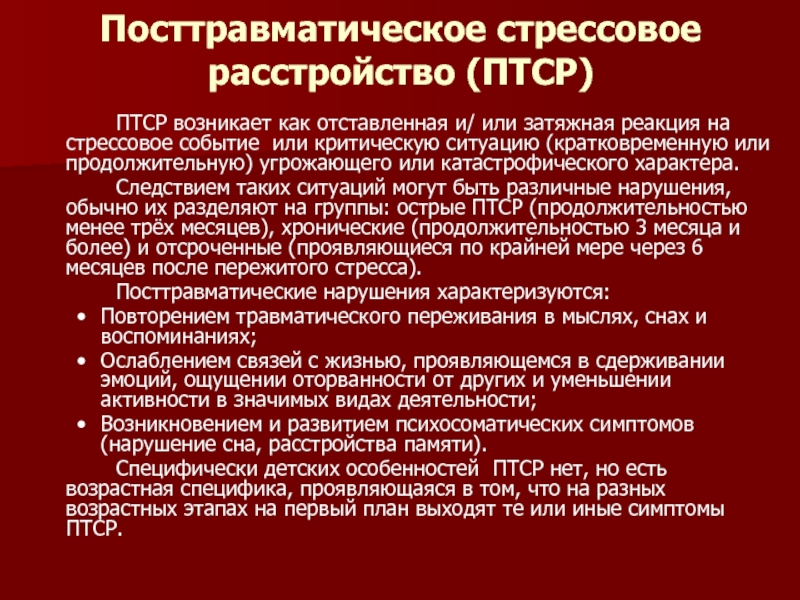 Посттравматическое стрессовое расстройство (ПТСР)

ПТСР возникает как отставленная и/ или затяжная реакция на стрессовое событие или критическую ситуацию (кратковременную или продолжительную) угрожающего или катастрофического характера.

Следствием таких ситуаций могут быть различные нарушения, обычно их разделяют на группы: острые ПТСР (продолжительностью менее трёх месяцев), хронические (продолжительностью 3 месяца и более) и отсроченные (проявляющиеся по крайней мере через 6 месяцев после пережитого стресса).

Посттравматические нарушения характеризуются:

• Повторением травматического переживания в мыслях, снах и воспоминаниях;
• Ослаблением связей с жизнью, проявляющемся в сдерживании эмоций, ощущении оторванности от других и уменьшении активности в значимых видах деятельности;
• Возникновением и развитием психосоматических симптомов (нарушение сна, расстройства памяти).

Специфически детских особенностей ПТСР нет, но есть возрастная специфика, проявляющаяся в том, что на разных возрастных этапах на первый план выходят те или иные симптомы ПТСР.